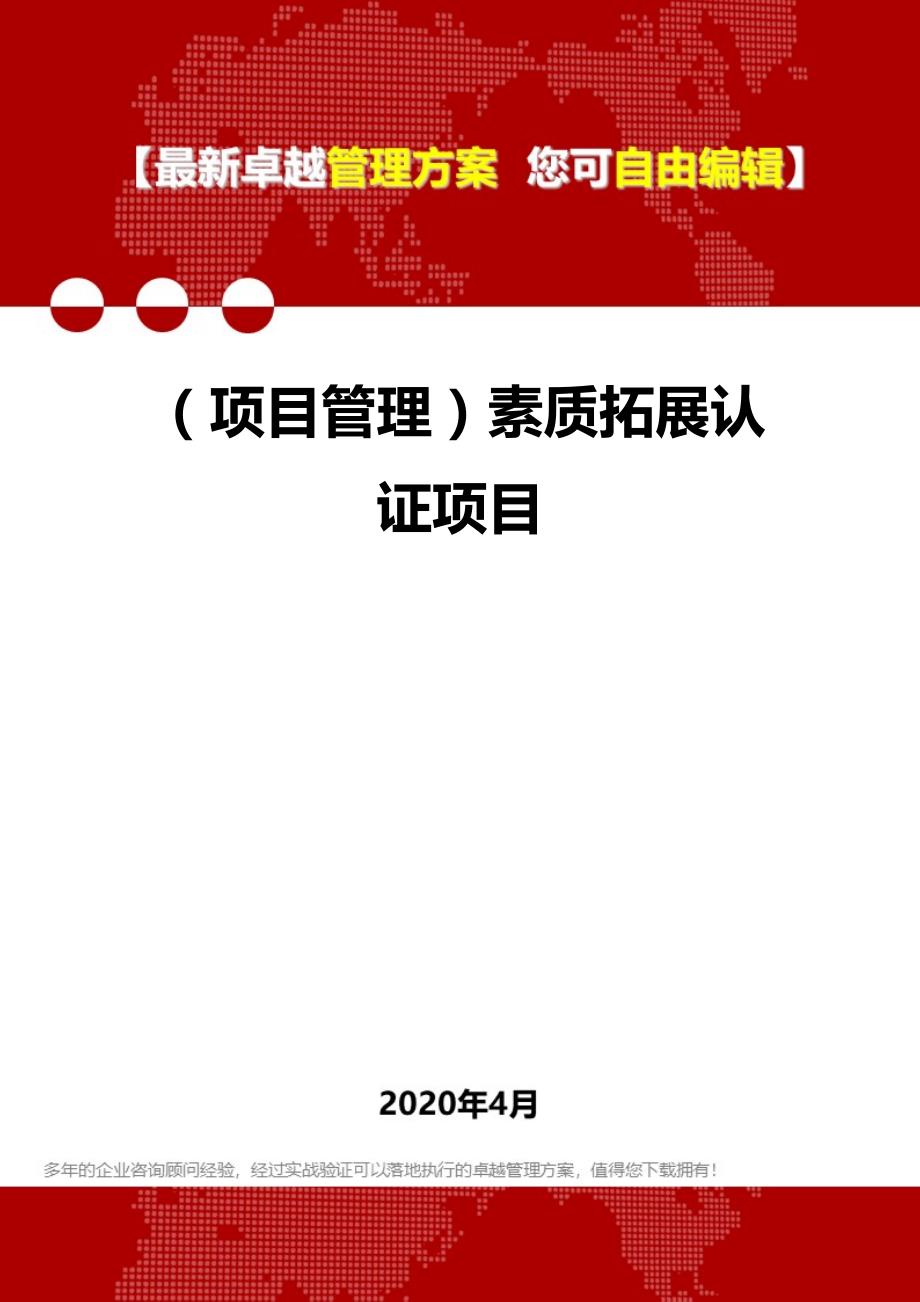 【最新卓越管理方案 您可自由编辑】

（项目管理）素质拓展认证项目

2020年4月

多年的企业咨询顾问经验，经过实战验证可以落地执行的卓越管理方案，值得您下载拥有！